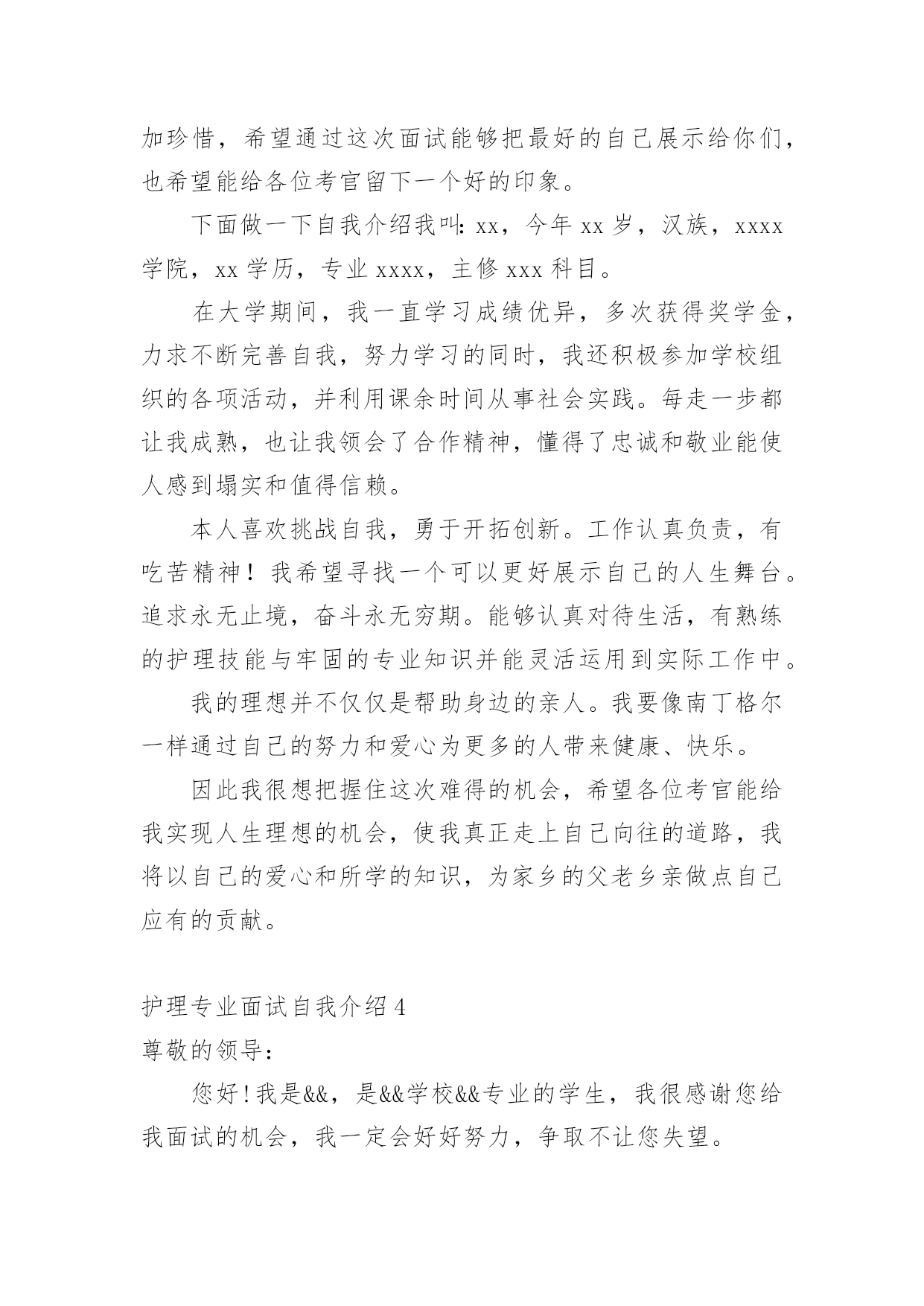 加珍惜，希望通过这次面试能够把最好的自己展示给你们，也希望能给各位考官留下一个好的印象。

下面做一下自我介绍我叫：xx，今年 xx 岁，汉族，xxxx 学院，xx 学历，专业 xxxx，主修 xxx 科目。

在大学期间，我一直学习成绩优异，多次获得奖学金，力求不断完善自我，努力学习的同时，我还积极参加学校组织的各项活动，并利用课余时间从事社会实践。每走一步都让我成熟，也让我领会了合作精神，懂得了忠诚和敬业能使人感到塌实和值得信赖。

本人喜欢挑战自我，勇于开拓创新。工作认真负责，有吃苦精神！我希望寻找一个可以更好展示自己的人生舞台。追求永无止境，奋斗永无穷期。能够认真对待生活，有熟练的护理技能与牢固的专业知识并能灵活运用到实际工作中。

我的理想并不仅仅是帮助身边的亲人。我要像南丁格尔一样通过自己的努力和爱心为更多的人带来健康、快乐。

因此我很想把握住这次难得的机会，希望各位考官能给我实现人生理想的机会，使我真正走上自己向往的道路，我将以自己的爱心和所学的知识，为家乡的父老乡亲做点自己应有的贡献。

护理专业面试自我介绍 4

尊敬的领导：

您好！我是&&，是&&学校&&专业的学生，我很感谢您给我面试的机会，我一定会好好努力，争取不让您失望。